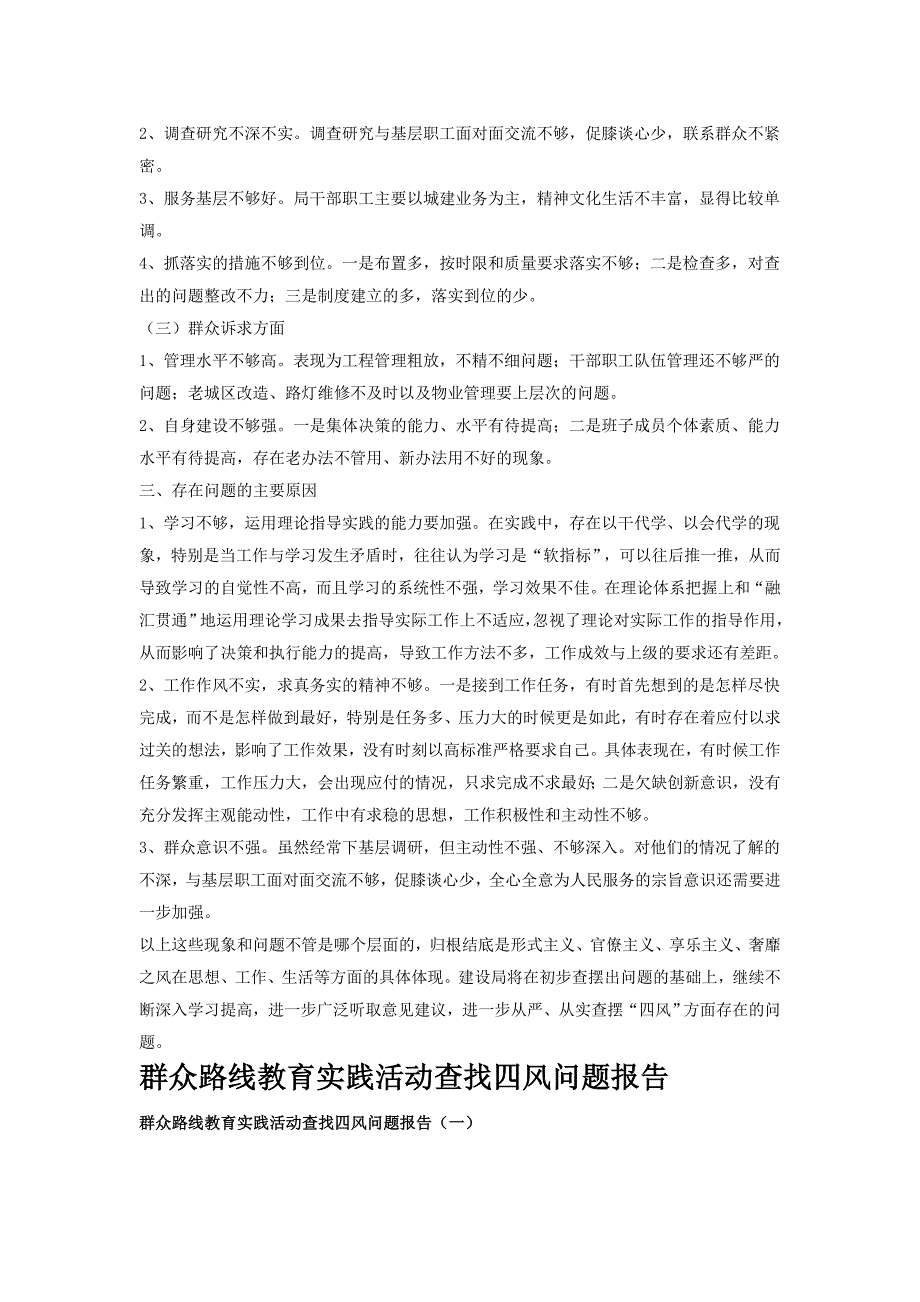 2、调查研究不深不实。调查研究与基层职工面对面交流不够，促膝谈心少，联系群众不紧密。

3、服务基层不够好。局干部职工主要以城建业务为主，精神文化生活不丰富，显得比较单调。

4、抓落实的措施不够到位。一是布置多，按时限和质量要求落实不够；二是检查多，对查出的问题整改不力；三是制度建立的多，落实到位的少。

（三）群众诉求方面

1、管理水平不够高。表现为工程管理粗放，不精不细问题；干部职工队伍管理还不够严的问题；老城区改造、路灯维修不及时以及物业管理要上层次的问题。

2、自身建设不够强。一是集体决策的能力、水平有待提高；二是班子成员个体素质、能力水平有待提高，存在老办法不管用、新办法用不好的现象。

三、存在问题的主要原因

1、学习不够，运用理论指导实践的能力要加强。在实践中，存在以干代学、以会代学的现象，特别是当工作与学习发生矛盾时，往往认为学习是“软指标”，可以往后推一推，从而导致学习的自觉性不高，而且学习的系统性不强，学习效果不佳。在理论体系把握上和“融汇贯通”地运用理论学习成果去指导实际工作上不适应，忽视了理论对实际工作的指导作用，从而影响了决策和执行能力的提高，导致工作方法不多，工作成效与上级的要求还有差距。

2、工作作风不实，求真务实的精神不够。一是接到工作任务，有时首先想到的是怎样尽快完成，而不是怎样做到最好，特别是任务多、压力大的时候更是如此，有时存在着应付以求过关的想法，影响了工作效果，没有时刻以高标准严格要求自己。具体表现在，有时候工作任务繁重，工作压力大，会出现应付的情况，只求完成不求最好；二是欠缺创新意识，没有充分发挥主观能动性，工作中有求稳的思想，工作积极性和主动性不够。

3、群众意识不强。虽然经常下基层调研，但主动性不强、不够深入。对他们的情况了解的不深，与基层职工面对面交流不够，促膝谈心少，全心全意为人民服务的宗旨意识还需要进一步加强。

以上这些现象和问题不管是哪个层面的，归根结底是形式主义、官僚主义、享乐主义、奢靡之风在思想、工作、生活等方面的具体体现。建设局将在初步查摆出问题的基础上，继续不断深入学习提高，进一步广泛听取意见建议，进一步从严、从实查摆“四风”方面存在的问题。

群众路线教育实践活动查找四风问题报告

群众路线教育实践活动查找四风问题报告（一）